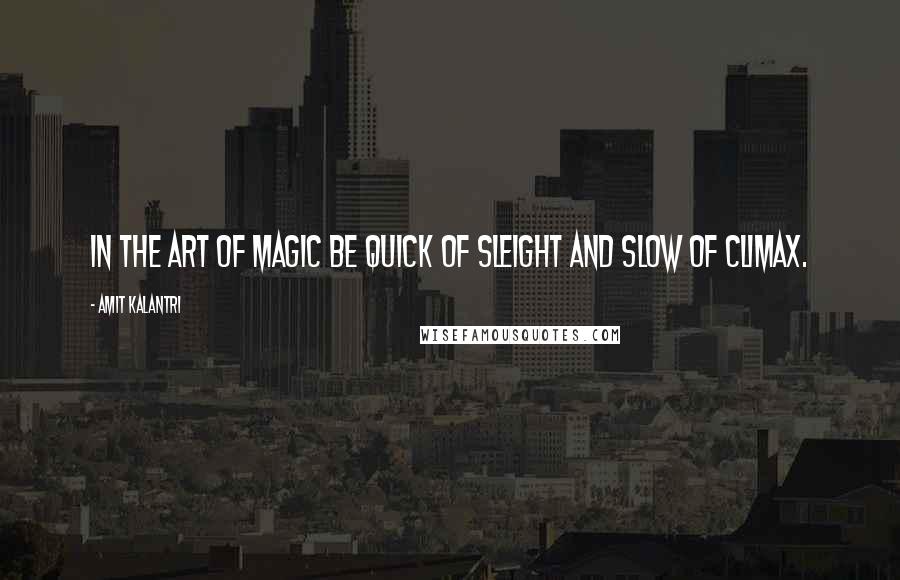 IN THE ART OF MAGIC BE QUICK OF SLEIGHT AND SLOW OF CLIMAX.

- AMIT KALANTRI

WISEFAMOUSQUOTES.COM